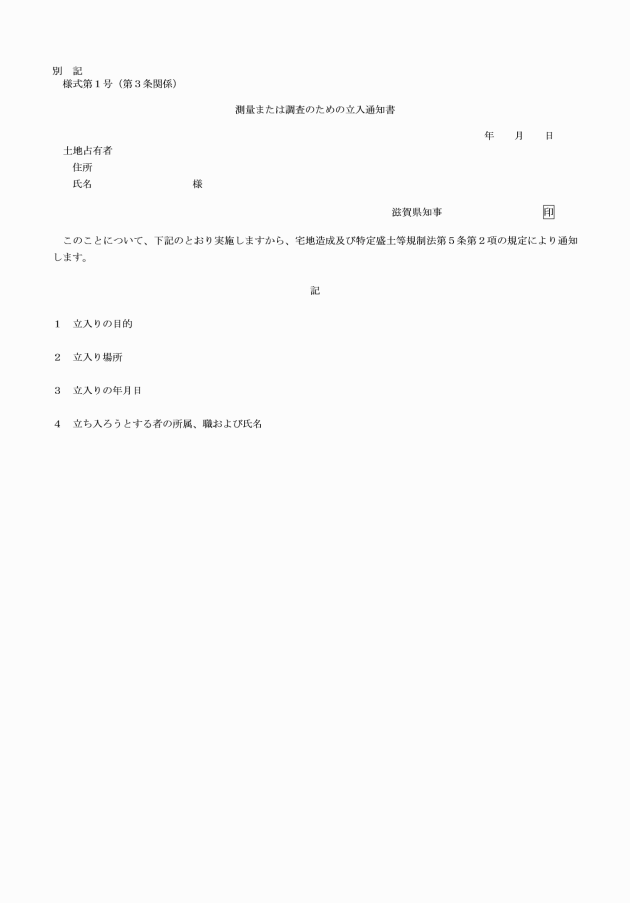 別　記
様式第１号（第３条関係）

測量または調査のための立入通知書

年　月　日

土地占有者
住所
氏名　　　　　　様

滋賀県知事　　　　　印

このことについて、下記のとおり実施しますから、宅地造成及び特定盛土等規制法第５条第２項の規定により通知します。

記

１　立入りの目的

２　立入り場所

３　立入りの年月日

４　立ち入ろうとする者の所属、職および氏名